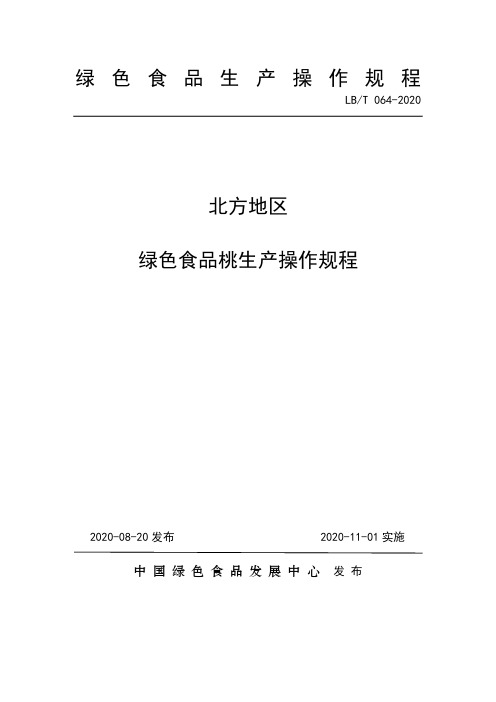 绿色食品生产操作规程

LB/T 064-2020

北方地区

绿色食品桃生产操作规程

2020-08-20 发布

2020-11-01 实施

中国绿色食品发展中心 发布